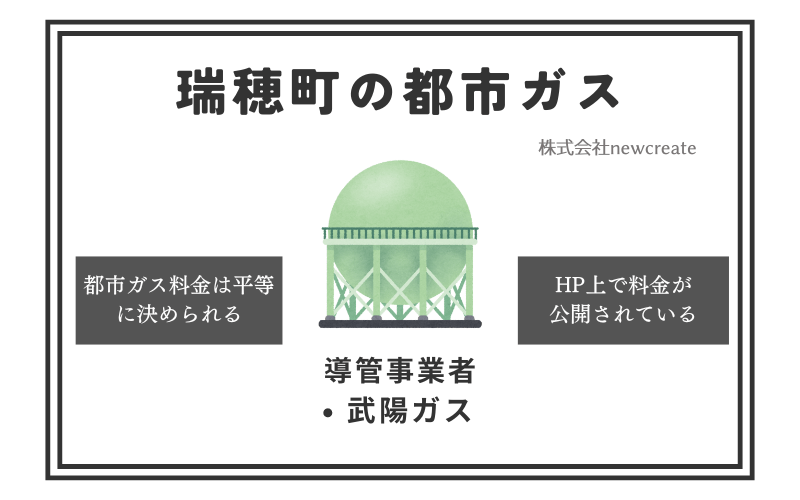 瑞穂町の都市ガス

株式会社newcreate

都市ガス料金は平等に決められる

HP上で料金が公開されている

導管事業者
• 武陽ガス